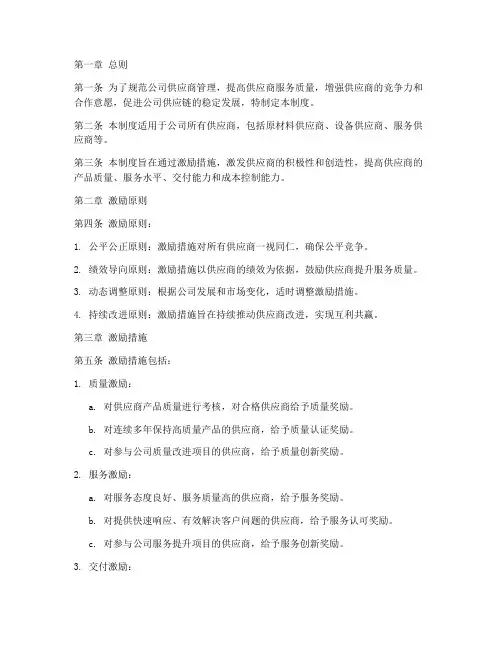 第一章 总则

第一条 为了规范公司供应商管理，提高供应商服务质量，增强供应商的竞争力和合作意愿，促进公司供应链的稳定发展，特制定本制度。

第二条 本制度适用于公司所有供应商，包括原材料供应商、设备供应商、服务供应商等。

第三条 本制度旨在通过激励措施，激发供应商的积极性和创造性，提高供应商的产品质量、服务水平、交付能力和成本控制能力。

第二章 激励原则

第四条 激励原则：

1. 公平公正原则：激励措施对所有供应商一视同仁，确保公平竞争。

2. 绩效导向原则：激励措施以供应商的绩效为依据，鼓励供应商提升服务质量。

3. 动态调整原则：根据公司发展和市场变化，适时调整激励措施。

4. 持续改进原则：激励措施旨在持续推动供应商改进，实现互利共赢。

第三章 激励措施

第五条 激励措施包括：

1. 质量激励：

a. 对供应商产品质量进行考核，对合格供应商给予质量奖励。

b. 对连续多年保持高质量产品的供应商，给予质量认证奖励。

c. 对参与公司质量改进项目的供应商，给予质量创新奖励。

2. 服务激励：

a. 对服务态度良好、服务质量高的供应商，给予服务奖励。

b. 对提供快速响应、有效解决客户问题的供应商，给予服务认可奖励。

c. 对参与公司服务提升项目的供应商，给予服务创新奖励。

3. 交付激励：